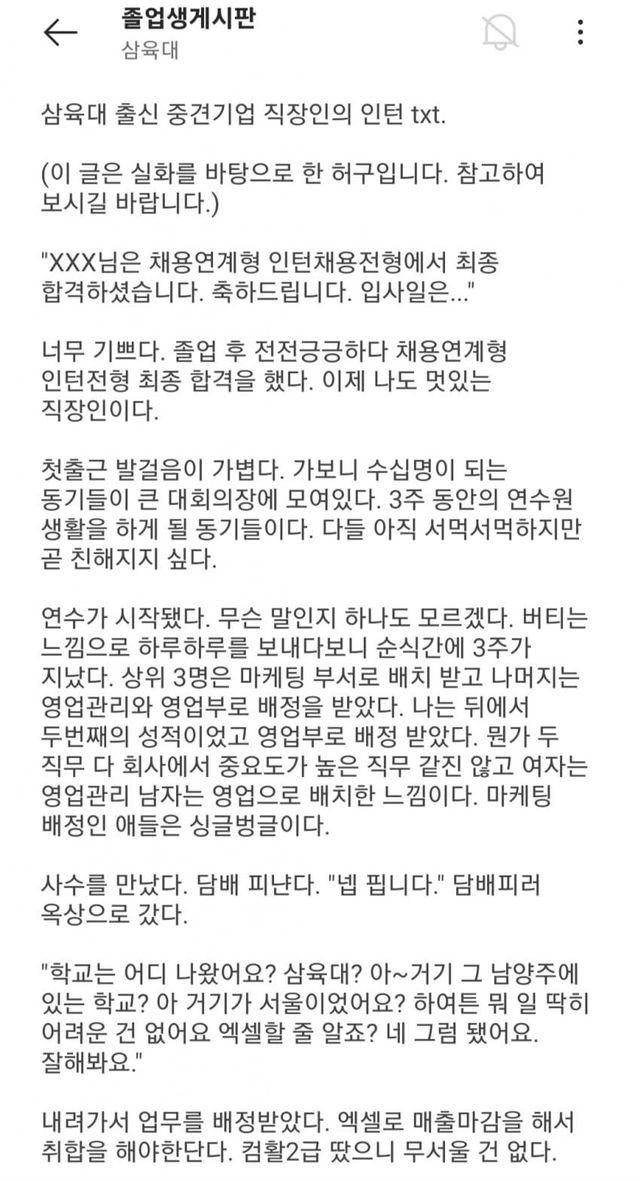 졸업생게시판
삼육대

삼육대 출신 중견기업 직장인의 인턴 txt.

(이 글은 실화를 바탕으로 한 허구입니다. 참고하여 보시길 바랍니다.)

"XXX님은 채용연계형 인턴채용전형에서 최종 합격하셨습니다. 축하드립니다. 입사일은..."

너무 기쁘다. 졸업 후 전전긍긍하다 채용연계형 인턴전형 최종 합격을 했다. 이제 나도 멋있는 직장인이다.

첫출근 발걸음이 가볍다. 가보니 수십명이 되는 동기들이 큰 대회의장에 모여있다. 3주 동안의 연수원 생활을 하게 될 동기들이다. 다들 아직 서먹서먹하지만 곧 친해지지 싶다.

연수가 시작됐다. 무슨 말인지 하나도 모르겠다. 버티는 느낌으로 하루하루를 보내다보니 순식간에 3주가 지났다. 상위 3명은 마케팅 부서로 배치 받고 나머지는 영업관리와 영업부로 배정을 받았다. 나는 뒤에서 두번째의 성적이었고 영업부로 배정 받았다. 뭔가 두 직무 다 회사에서 중요도가 높은 직무 같진 않고 여자는 영업관리 남자는 영업으로 배치한 느낌이다. 마케팅 배정인 애들은 싱글벙글이다.

사수를 만났다. 담배 피냔다. "넵 핍니다." 담배피러 옥상으로 갔다.

"학교는 어디 나왔어요? 삼육대? 아~거기 그 남양주에 있는 학교? 아 거기가 서울이었어요? 하여튼 뭐 일 딱히 어려운 건 없어요 엑셀할 줄 알죠? 네 그럼 됐어요. 잘해봐요."

내려가서 업무를 배정받았다. 엑셀로 매출마감을 해서 취합을 해야한단다. 컴활2급 땄으니 무서울 건 없다.